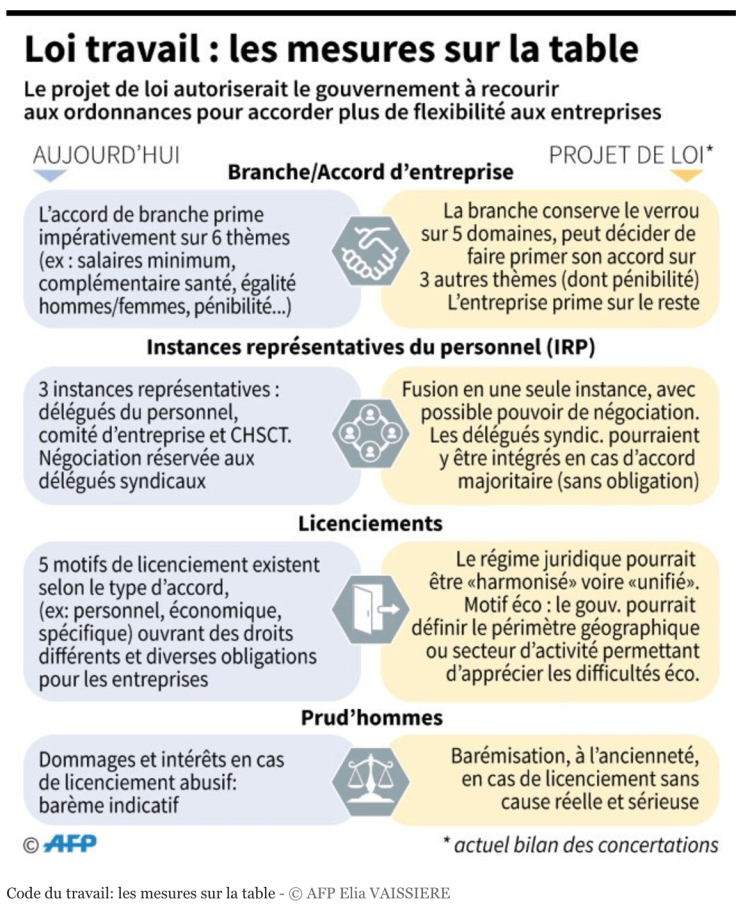 Loi travail : les mesures sur la table

Le projet de loi autoriserait le gouvernement à recourir aux ordonnances pour accorder plus de flexibilité aux entreprises

AUJOURD'HUI

PROJET DE LOI*

Branche/Accord d'entreprise

L'accord de branche prime impérativement sur 6 thèmes (ex : salaires minimum, complémentaire santé, égalité hommes/femmes, pénibilité...)

La branche conserve le verrou sur 5 domaines, peut décider de faire primer son accord sur 3 autres thèmes (dont pénibilité) L'entreprise prime sur le reste

Instances représentatives du personnel (IRP)

3 instances représentatives : délégués du personnel, comité d'entreprise et CHSCT. Négociation réservée aux délégués syndicaux

Fusion en une seule instance, avec possible pouvoir de négociation. Les délégués syndic. pourraient y être intégrés en cas d'accord majoritaire (sans obligation)

Licenciements

5 motifs de licenciement existent selon le type d'accord, (ex: personnel, économique, spécifique) ouvrant des droits différents et diverses obligations pour les entreprises

Le régime juridique pourrait être «harmonisé» voire «unifié». Motif éco : le gouv. pourrait définir le périmètre géographique ou secteur d'activité permettant d'apprécier les difficultés éco.

Prud'hommes

Dommages et intérêts en cas de licenciement abusif: barème indicatif

Barémisation, à l'ancienneté, en cas de licenciement sans cause réelle et sérieuse

© AFP

* actuel bilan des concertations

Code du travail: les mesures sur la table - © AFP Elia VAISSIERE